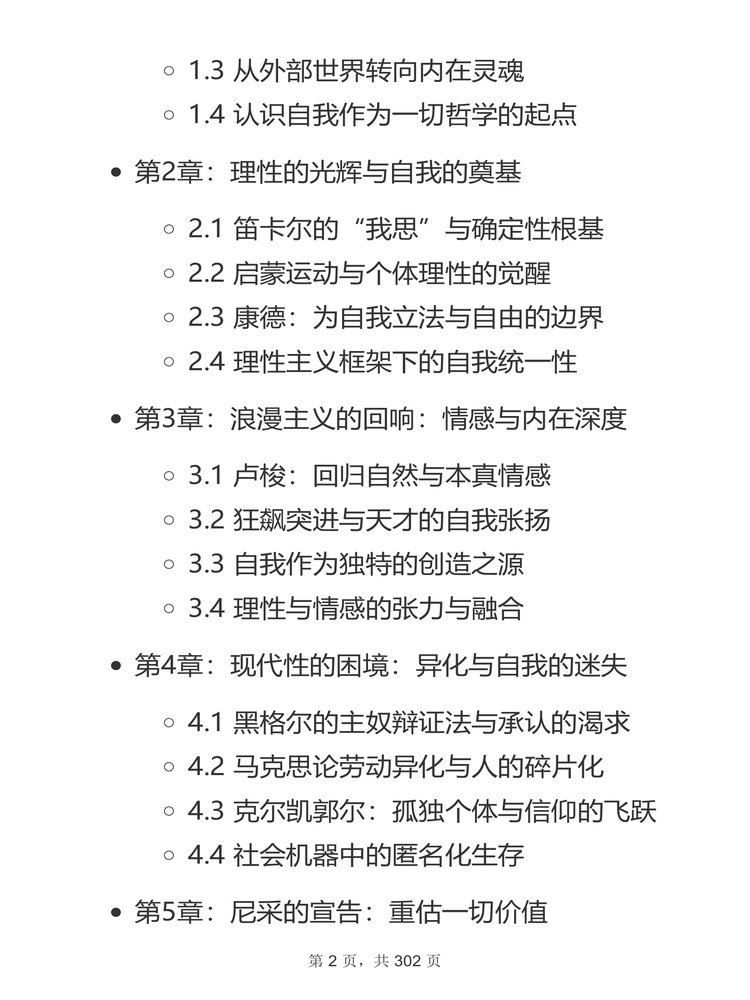 1.3 从外部世界转向内在灵魂
1.4 认识自我作为一切哲学的起点

第2章：理性的光辉与自我的奠基

2.1 笛卡尔的“我思”与确定性根基
2.2 启蒙运动与个体理性的觉醒
2.3 康德：为自我立法与自由的边界
2.4 理性主义框架下的自我统一性

第3章：浪漫主义的回响：情感与内在深度

3.1 卢梭：回归自然与本真情感
3.2 狂飙突进与天才的自我张扬
3.3 自我作为独特的创造之源
3.4 理性与情感的张力与融合

第4章：现代性的困境：异化与自我的迷失

4.1 黑格尔的主奴辩证法与承认的渴求
4.2 马克思论劳动异化与人的碎片化
4.3 克尔凯郭尔：孤独个体与信仰的飞跃
4.4 社会机器中的匿名化生存

第5章：尼采的宣告：重估一切价值

第 2 页，共 302 页